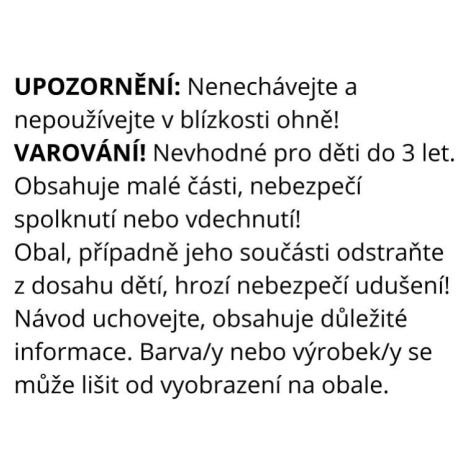 UPOZORNĚNÍ: Nenechávejte a nepoužívejte v blízkosti ohně!
VAROVÁNÍ! Nevhodné pro děti do 3 let. Obsahuje malé části, nebezpečí spolknutí nebo vdechnutí!
Obal, případně jeho součásti odstraňte z dosahu dětí, hrozí nebezpečí udušení!
Návod uchovejte, obsahuje důležité informace. Barva/y nebo výrobek/y se může lišit od vyobrazení na obale.